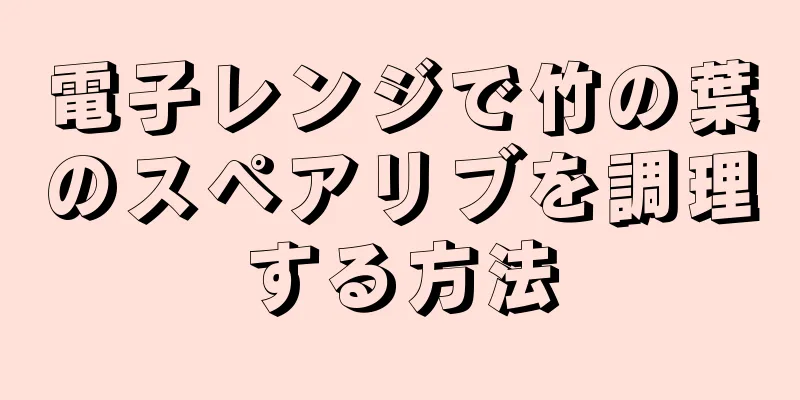 電子レンジで竹の葉のスペアリブを調理する方法